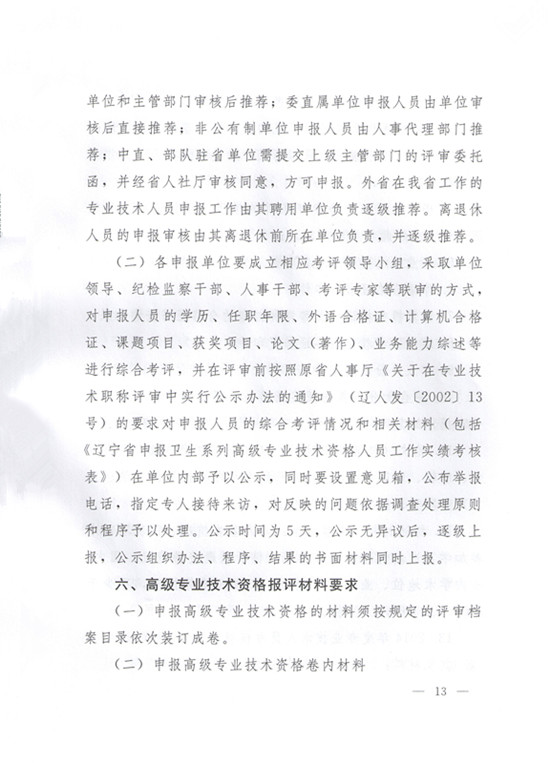 单位和主管部门审核后推荐；委直属单位申报人员由单位审核后直接推荐；非公有制单位申报人员由人事代理部门推荐；中直、部队驻省单位需提交上级主管部门的评审委托函，并经省人社厅审核同意，方可申报。外省在我省工作的专业技术人员申报工作由其聘用单位负责逐级推荐。离退休人员的申报审核由其离退休前所在单位负责，并逐级推荐。

（二）各申报单位要成立相应考评领导小组，采取单位领导、纪检监察干部、人事干部、考评专家等联审的方式，对申报人员的学历、任职年限、外语合格证、计算机合格证、课题项目、获奖项目、论文（著作）、业务能力综述等进行综合考评，并在评审前按照原省人事厅《关于在专业技术职称评审中实行公示办法的通知》（辽人发〔2002〕13号）的要求对申报人员的综合考评情况和相关材料（包括《辽宁省申报卫生系列高级专业技术资格人员工作实绩考核表》）在单位内部予以公示，同时要设置意见箱，公布举报电话，指定专人接待来访，对反映的问题依据调查处理原则和程序予以处理。公示时间为5天，公示无异议后，逐级上报，公示组织办法、程序、结果的书面材料同时上报。

六、高级专业技术资格报评材料要求

（一）申报高级专业技术资格的材料须按规定的评审档案目录依次装订成卷。

（二）申报高级专业技术资格卷内材料

— 13 —